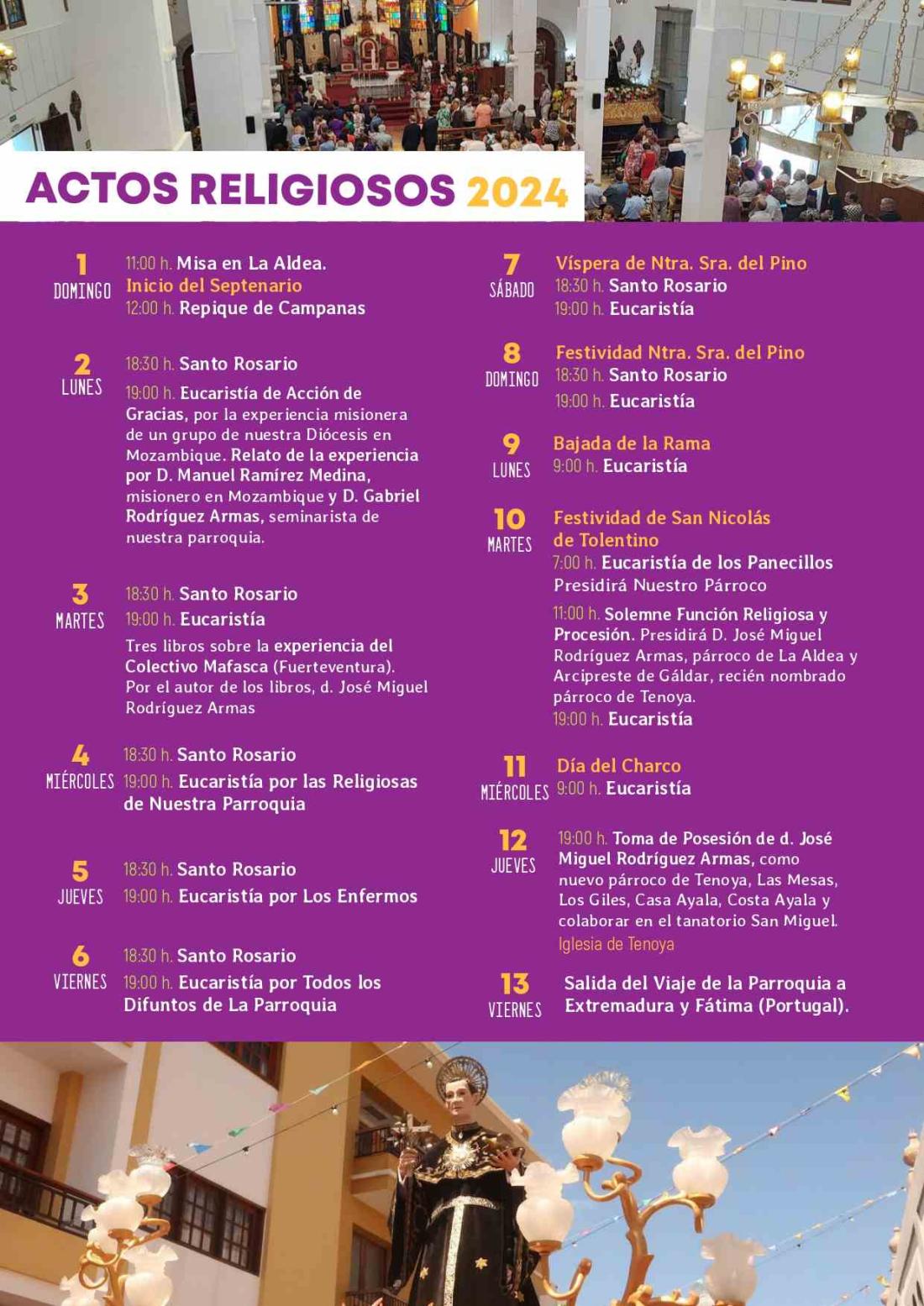 ACTOS RELIGIOSOS 2024

1
DOMINGO
11:00 h. Misa en La Aldea.
Inicio del Septenario
12:00 h. Repique de Campanas

2
LUNES
18:30 h. Santo Rosario
19:00 h. Eucaristía de Acción de Gracias, por la experiencia misionera de un grupo de nuestra Diócesis en Mozambique. Relato de la experiencia por D. Manuel Ramírez Medina, misionero en Mozambique y D. Gabriel Rodríguez Armas, seminarista de nuestra parroquia.

3
MARTES
18:30 h. Santo Rosario
19:00 h. Eucaristía
Tres libros sobre la experiencia del Colectivo Mafasca (Fuerteventura). Por el autor de los libros, d. José Miguel Rodríguez Armas

4
MIÉRCOLES
18:30 h. Santo Rosario
19:00 h. Eucaristía por las Religiosas de Nuestra Parroquia

5
JUEVES
18:30 h. Santo Rosario
19:00 h. Eucaristía por Los Enfermos

6
VIERNES
18:30 h. Santo Rosario
19:00 h. Eucaristía por Todos los Difuntos de La Parroquia

7
SÁBADO
Víspera de Ntra. Sra. del Pino
18:30 h. Santo Rosario
19:00 h. Eucaristía

8
DOMINGO
Festividad Ntra. Sra. del Pino
18:30 h. Santo Rosario
19:00 h. Eucaristía

9
LUNES
Bajada de la Rama
9:00 h. Eucaristía

10
MARTES
Festividad de San Nicolás de Tolentino
7:00 h. Eucaristía de los Panecillos
Presidirá Nuestro Párroco
11:00 h. Solemne Función Religiosa y Procesión. Presidirá D. José Miguel Rodríguez Armas, párroco de La Aldea y Arcipreste de Gáldar, recién nombrado párroco de Tenoya.
19:00 h. Eucaristía

11
MIÉRCOLES
Día del Charco
9:00 h. Eucaristía

12
JUEVES
19:00 h. Toma de Posesión de d. José Miguel Rodríguez Armas, como nuevo párroco de Tenoya, Las Mesas, Los Giles, Casa Ayala, Costa Ayala y colaborar en el tanatorio San Miguel.
Iglesia de Tenoya

13
VIERNES
Salida del Viaje de la Parroquia a Extremadura y Fátima (Portugal).